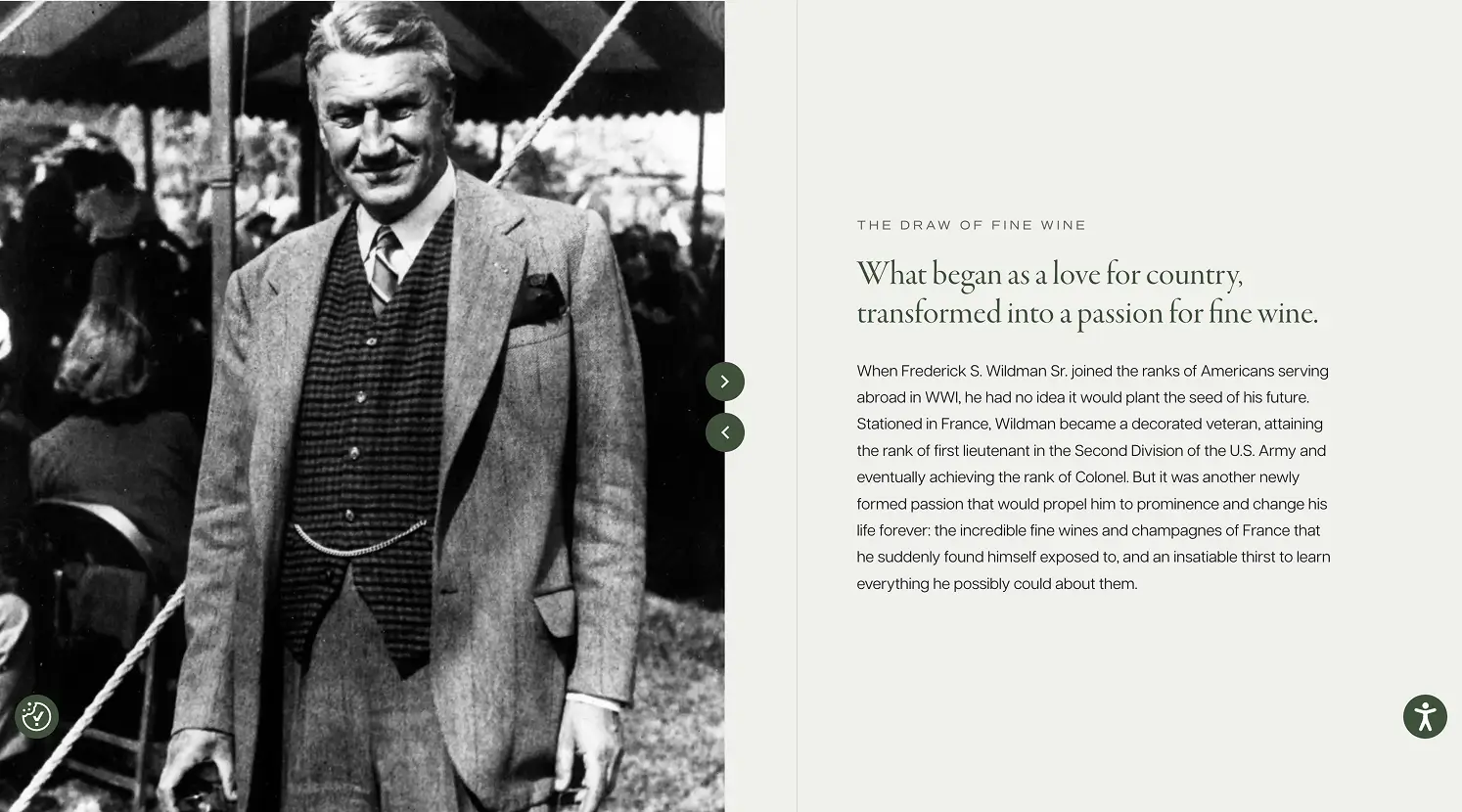 THE DRAW OF FINE WINE

What began as a love for country, transformed into a passion for fine wine.

When Frederick S. Wildman Sr. joined the ranks of Americans serving abroad in WWI, he had no idea it would plant the seed of his future. Stationed in France, Wildman became a decorated veteran, attaining the rank of first lieutenant in the Second Division of the U.S. Army and eventually achieving the rank of Colonel. But it was another newly formed passion that would propel him to prominence and change his life forever: the incredible fine wines and champagnes of France that he suddenly found himself exposed to, and an insatiable thirst to learn everything he possibly could about them.